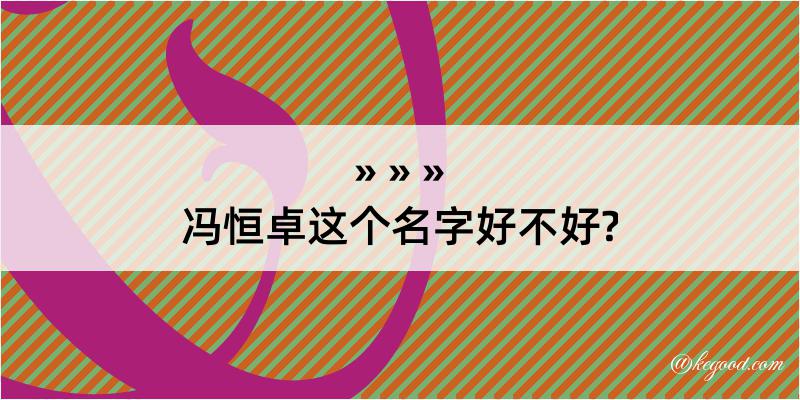 » » »
冯恒卓这个名字好不好?

@kegood.com